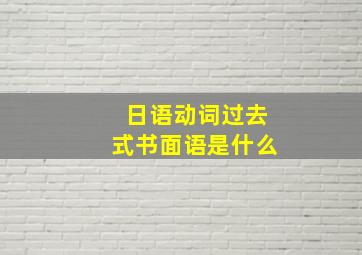 日语动词过去式书面语是什么